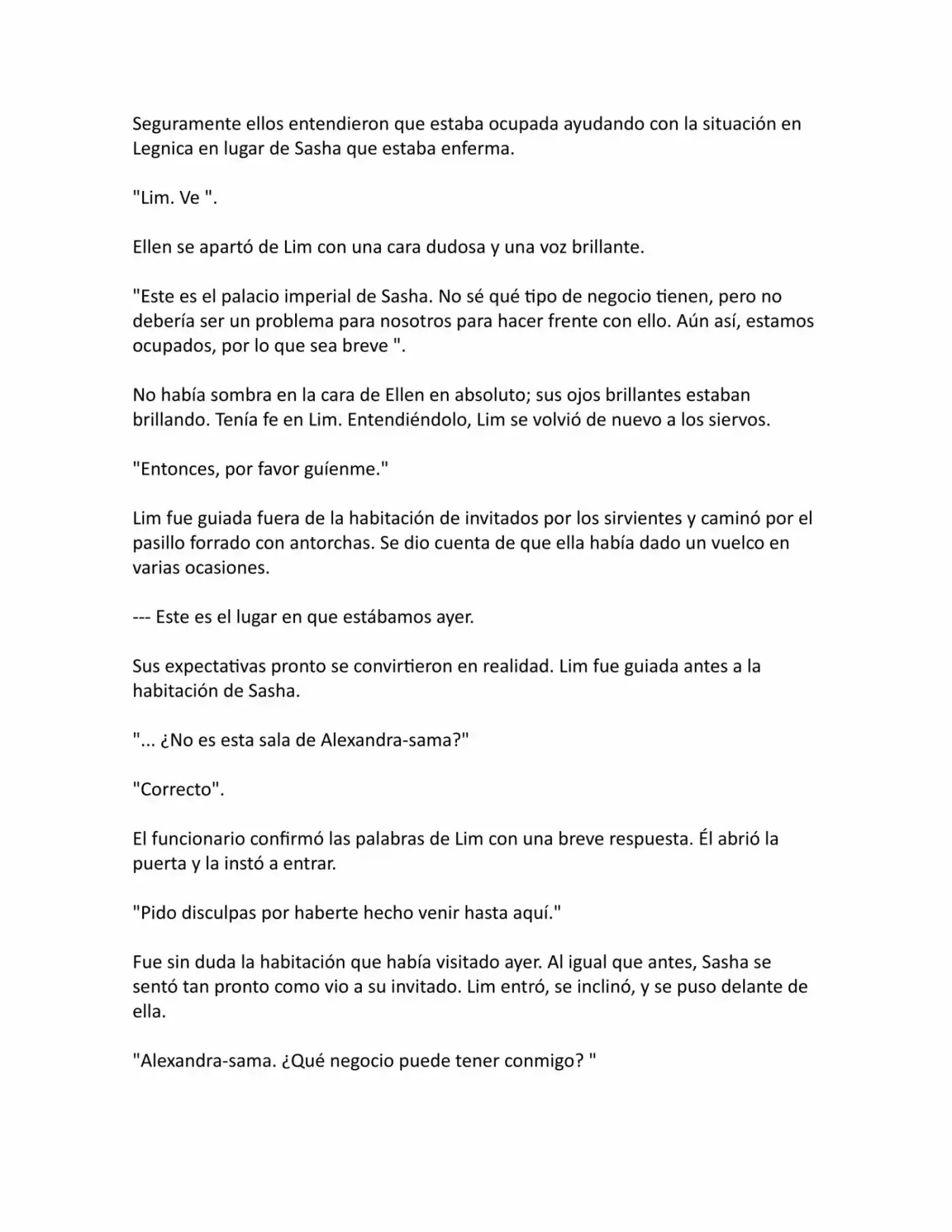 Seguramente ellos entendieron que estaba ocupada ayudando con la situación en Legnica en lugar de Sasha que estaba enferma.

"Lim. Ve ".

Ellen se apartó de Lim con una cara dudosa y una voz brillante.

"Este es el palacio imperial de Sasha. No sé qué tipo de negocio tienen, pero no debería ser un problema para nosotros para hacer frente con ello. Aún así, estamos ocupados, por lo que sea breve ".

No había sombra en la cara de Ellen en absoluto; sus ojos brillantes estaban brillando. Tenía fe en Lim. Entendiéndolo, Lim se volvió de nuevo a los siervos.

"Entonces, por favor guíenme."

Lim fue guiada fuera de la habitación de invitados por los sirvientes y caminó por el pasillo forrado con antorchas. Se dio cuenta de que ella había dado un vuelco en varias ocasiones.

--- Este es el lugar en que estábamos ayer.

Sus expectativas pronto se convirtieron en realidad. Lim fue guiada antes a la habitación de Sasha.

"... ¿No es esta sala de Alexandra-sama?"

"Correcto".

El funcionario confirmó las palabras de Lim con una breve respuesta. Él abrió la puerta y la instó a entrar.

"Pido disculpas por haberte hecho venir hasta aquí."

Fue sin duda la habitación que había visitado ayer. Al igual que antes, Sasha se sentó tan pronto como vio a su invitado. Lim entró, se inclinó, y se puso delante de ella.

"Alexandra-sama. ¿Qué negocio puede tener conmigo? "